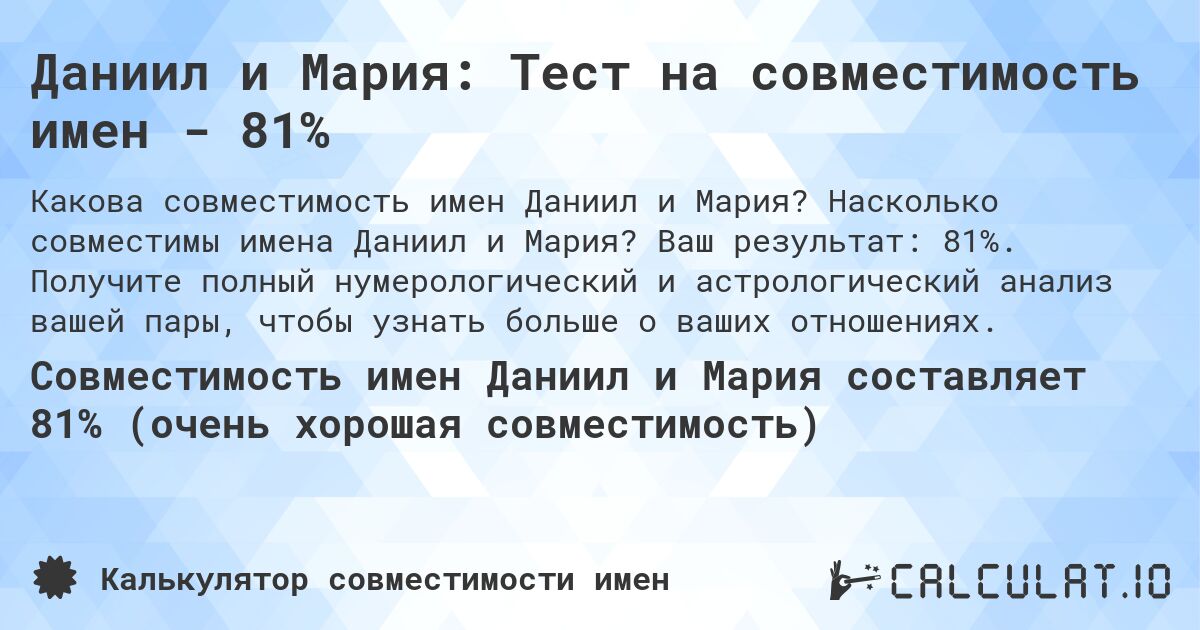 Даниил и Мария: Тест на совместимость имен - 81%

Какова совместимость имен Даниил и Мария? Насколько совместимы имена Даниил и Мария? Ваш результат: 81%. Получите полный нумерологический и астрологический анализ вашей пары, чтобы узнать больше о ваших отношениях.

Совместимость имен Даниил и Мария составляет 81% (очень хорошая совместимость)

Калькулятор совместимости имен

CALCULAT.IO